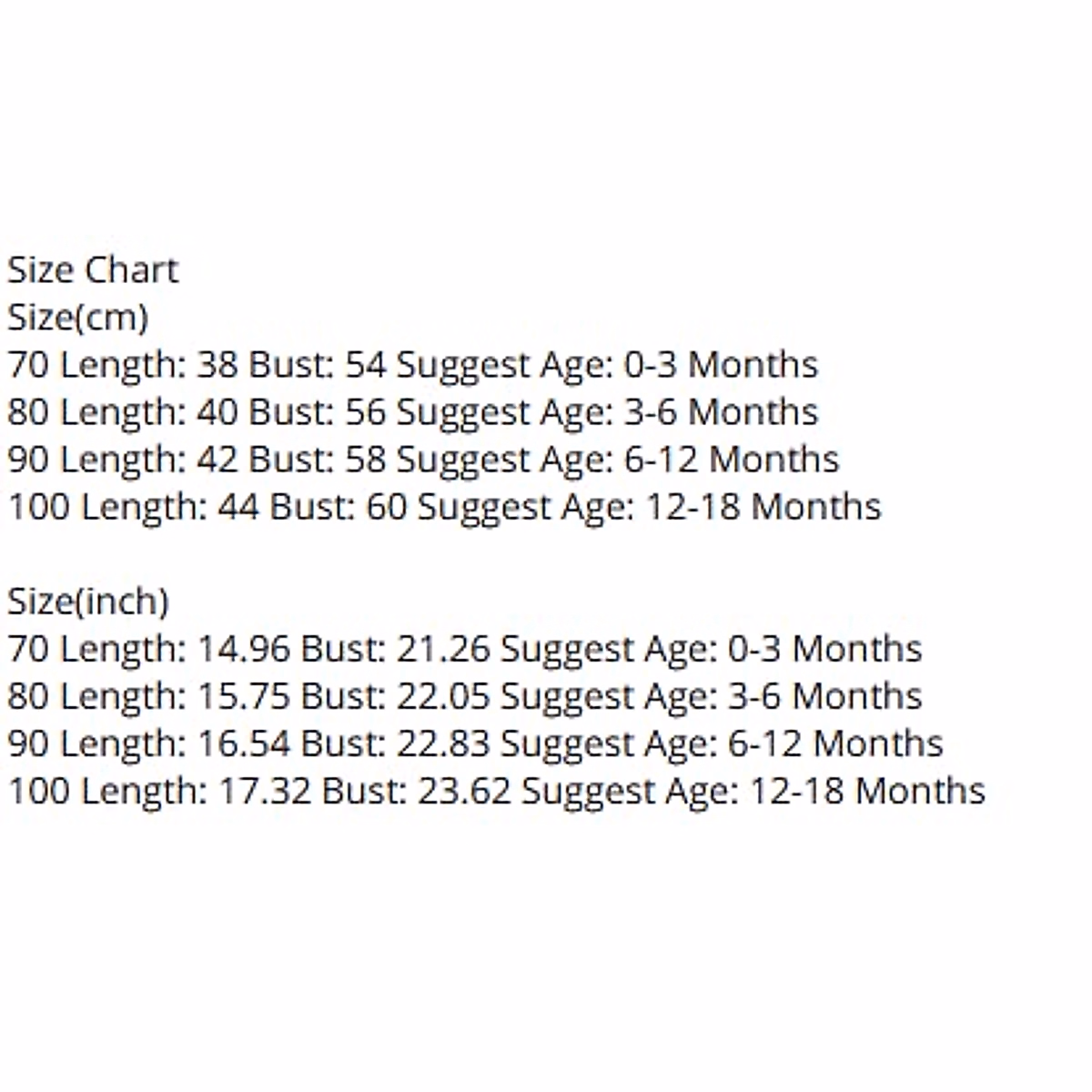 Size Chart
Size(cm)
70 Length: 38 Bust: 54 Suggest Age: 0-3 Months
80 Length: 40 Bust: 56 Suggest Age: 3-6 Months
90 Length: 42 Bust: 58 Suggest Age: 6-12 Months
100 Length: 44 Bust: 60 Suggest Age: 12-18 Months

Size(inch)
70 Length: 14.96 Bust: 21.26 Suggest Age: 0-3 Months
80 Length: 15.75 Bust: 22.05 Suggest Age: 3-6 Months
90 Length: 16.54 Bust: 22.83 Suggest Age: 6-12 Months
100 Length: 17.32 Bust: 23.62 Suggest Age: 12-18 Months